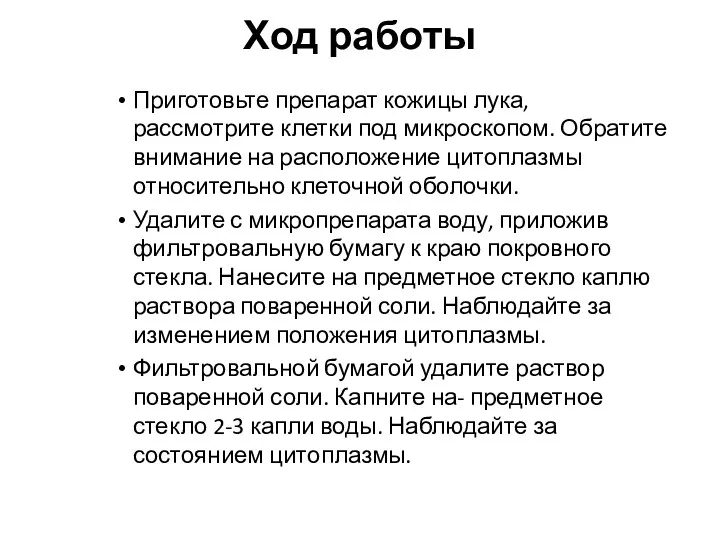 Ход работы

• Приготовьте препарат кожицы лука, рассмотрите клетки под микроскопом. Обратите внимание на расположение цитоплазмы относительно клеточной оболочки.

• Удалите с микропрепарата воду, приложив фильтровальную бумагу к краю покровного стекла. Нанесите на предметное стекло каплю раствора поваренной соли. Наблюдайте за изменением положения цитоплазмы.

• Фильтровальной бумагой удалите раствор поваренной соли. Капните на- предметное стекло 2-3 капли воды. Наблюдайте за состоянием цитоплазмы.